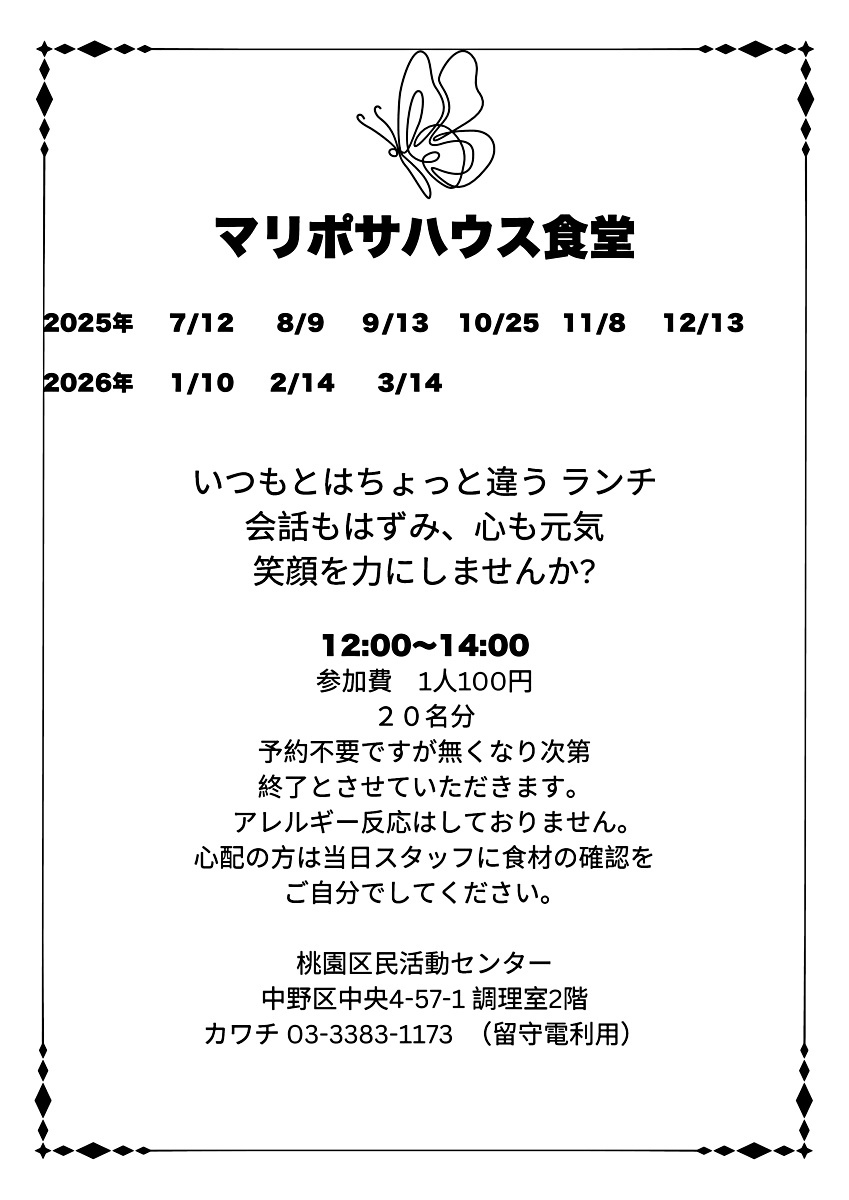 マリポサハウス食堂

2025年 7/12 8/9 9/13 10/25 11/8 12/13

2026年 1/10 2/14 3/14

いつもとはちょっと違う ランチ
会話もはずみ、心も元気
笑顔を力にしませんか?

12:00~14:00
参加費 1人100円
２０名分
予約不要ですが無くなり次第
終了とさせていただきます。
アレルギー反応はしておりません。
心配の方は当日スタッフに食材の確認を
ご自分でしてください。

桃園区民活動センター
中野区中央4-57-1 調理室2階
カワチ 03-3383-1173 （留守電利用）